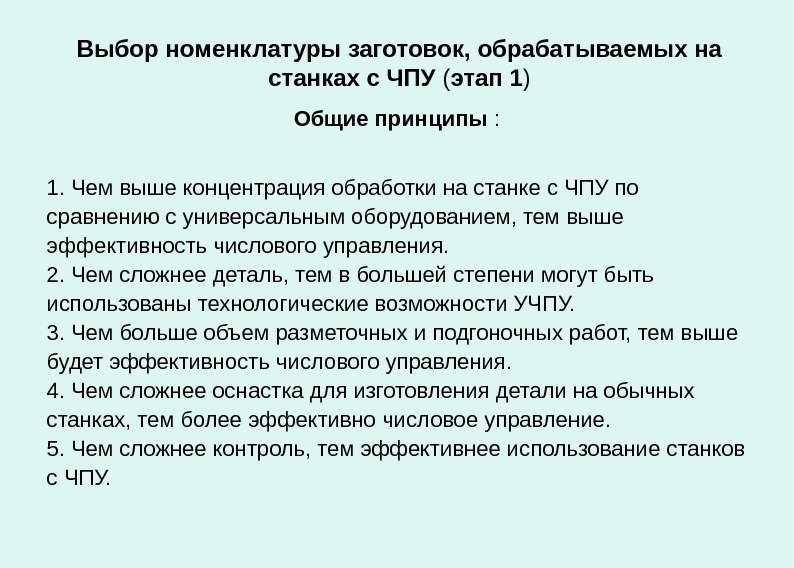 Выбор номенклатуры заготовок, обрабатываемых на станках с ЧПУ (этап 1)

Общие принципы :

1. Чем выше концентрация обработки на станке с ЧПУ по сравнению с универсальным оборудованием, тем выше эффективность числового управления.
2. Чем сложнее деталь, тем в большей степени могут быть использованы технологические возможности УЧПУ.
3. Чем больше объем разметочных и подгоночных работ, тем выше будет эффективность числового управления.
4. Чем сложнее оснастка для изготовления детали на обычных станках, тем более эффективно числовое управление.
5. Чем сложнее контроль, тем эффективнее использование станков с ЧПУ.